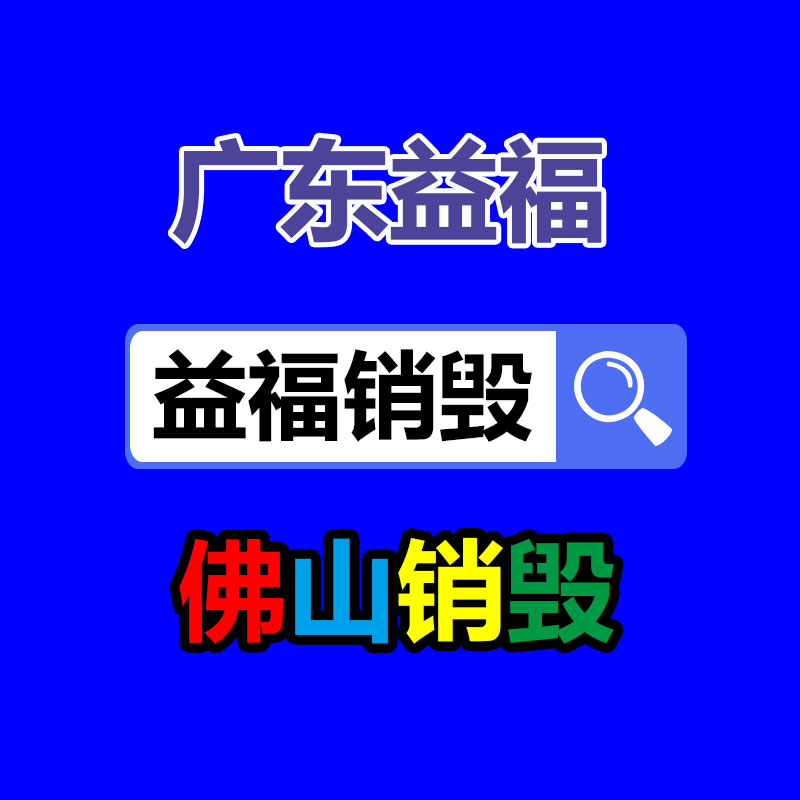 广东益福

益福销毁

佛山销毁